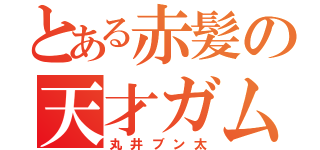 とある赤髪の天才ガム
丸井ブン太